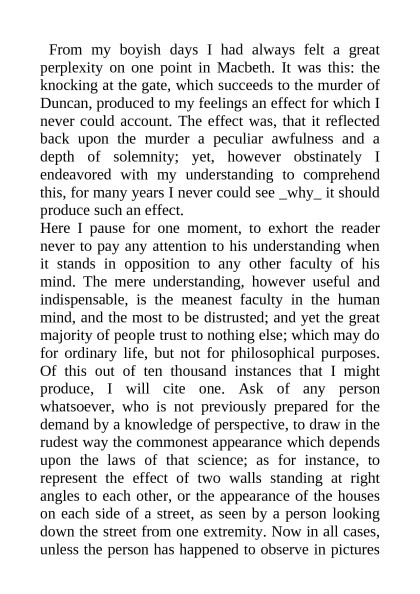 From my boyish days I had always felt a great perplexity on one point in Macbeth. It was this: the knocking at the gate, which succeeds to the murder of Duncan, produced to my feelings an effect for which I never could account. The effect was, that it reflected back upon the murder a peculiar awfulness and a depth of solemnity; yet, however obstinately I endeavored with my understanding to comprehend this, for many years I never could see _why_ it should produce such an effect.
Here I pause for one moment, to exhort the reader never to pay any attention to his understanding when it stands in opposition to any other faculty of his mind. The mere understanding, however useful and indispensable, is the meanest faculty in the human mind, and the most to be distrusted; and yet the great majority of people trust to nothing else; which may do for ordinary life, but not for philosophical purposes. Of this out of ten thousand instances that I might produce, I will cite one. Ask of any person whatsoever, who is not previously prepared for the demand by a knowledge of perspective, to draw in the rudest way the commonest appearance which depends upon the laws of that science; as for instance, to represent the effect of two walls standing at right angles to each other, or the appearance of the houses on each side of a street, as seen by a person looking down the street from one extremity. Now in all cases, unless the person has happened to observe in pictures